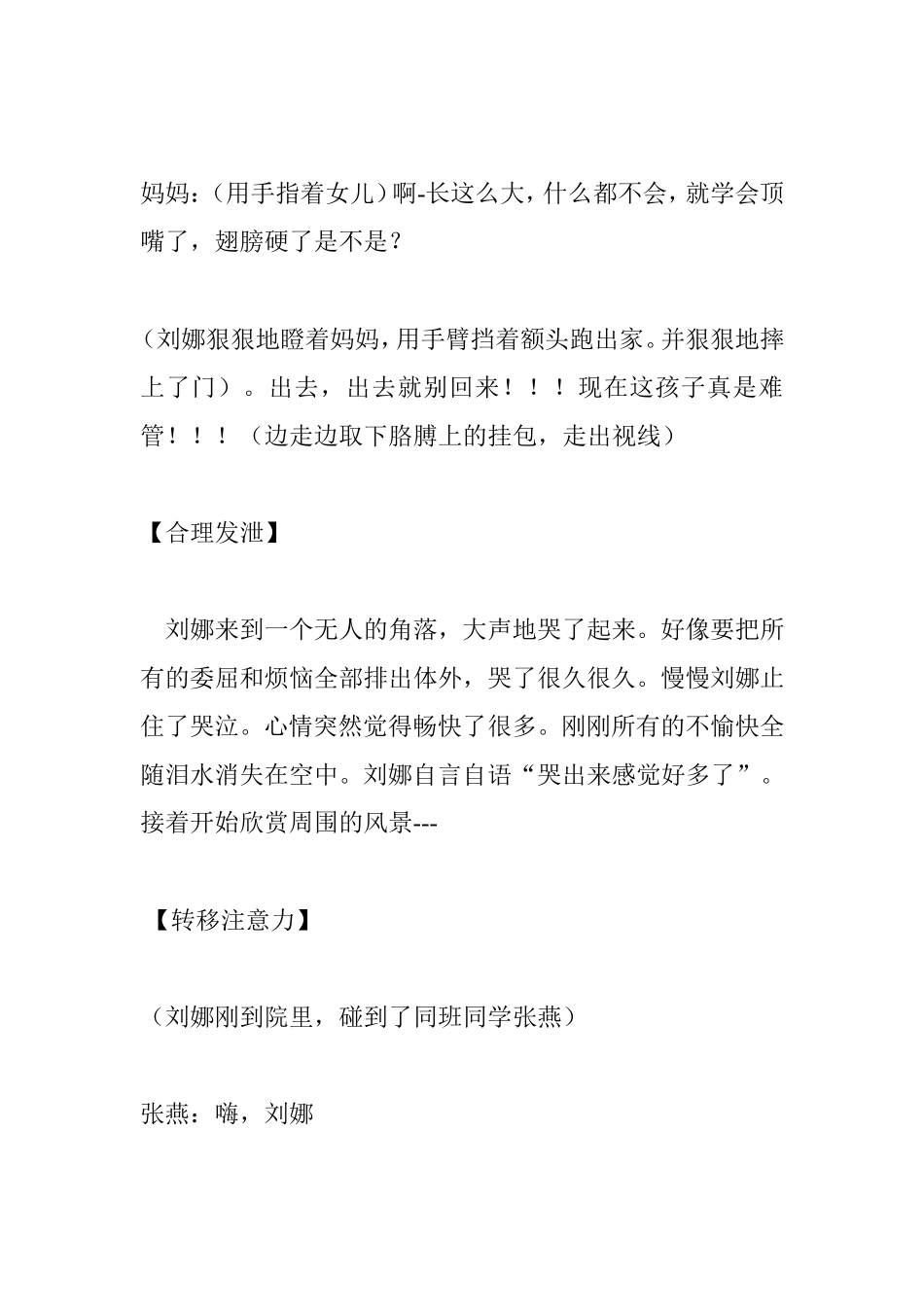 妈妈：(用手指着女儿）啊-长这么大，什么都不会，就学会顶嘴了，翅膀硬了是不是？

(刘娜狠狠地瞪着妈妈，用手臂挡着额头跑出家。并狠狠地摔上了门）。出去，出去就别回来！！！现在这孩子真是难管！！！（边走边取下胳膊上的挂包，走出视线）

【合理发泄】

刘娜来到一个无人的角落，大声地哭了起来。好像要把所有的委屈和烦恼全部排出体外，哭了很久很久。慢慢刘娜止住了哭泣。心情突然觉得畅快了很多。刚刚所有的不愉快全随泪水消失在空中。刘娜自言自语“哭出来感觉好多了”。接着开始欣赏周围的风景---

【转移注意力】

（刘娜刚到院里，碰到了同班同学张燕）

张燕：嗨，刘娜